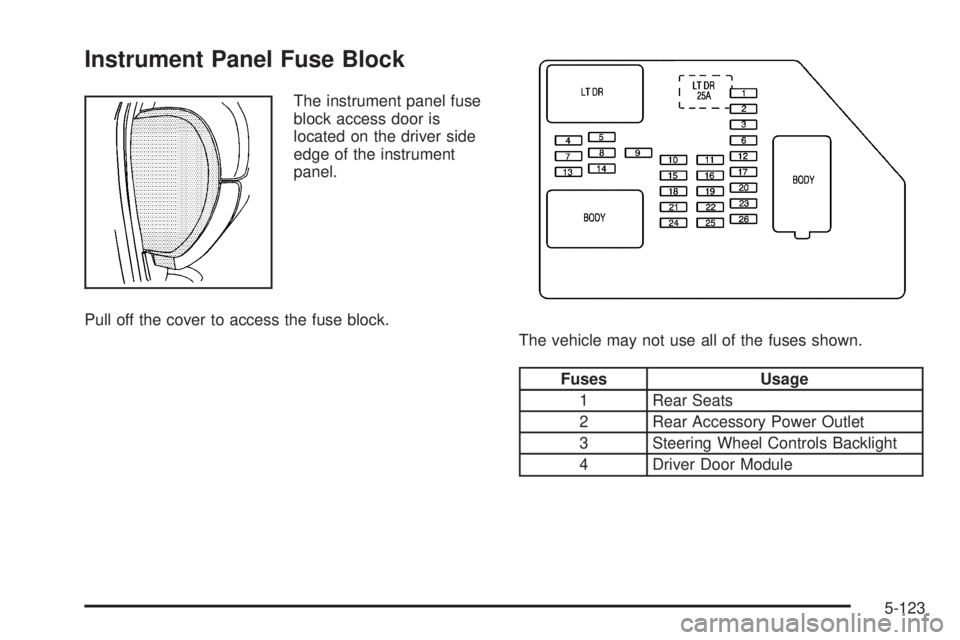 Instrument Panel Fuse Block

The instrument panel fuse block access door is located on the driver side edge of the instrument panel.

Pull off the cover to access the fuse block.

LT DR

LT DR 25A

1
2
3
4
5
6
7
8
9
10
11
12
13
14
15
16
17
18
19
20
21
22
23
24
25
26

BODY

BODY

The vehicle may not use all of the fuses shown.

| Fuses | Usage |
|---|---|
| 1 | Rear Seats |
| 2 | Rear Accessory Power Outlet |
| 3 | Steering Wheel Controls Backlight |
| 4 | Driver Door Module |

5-123

carmanualsonline.info